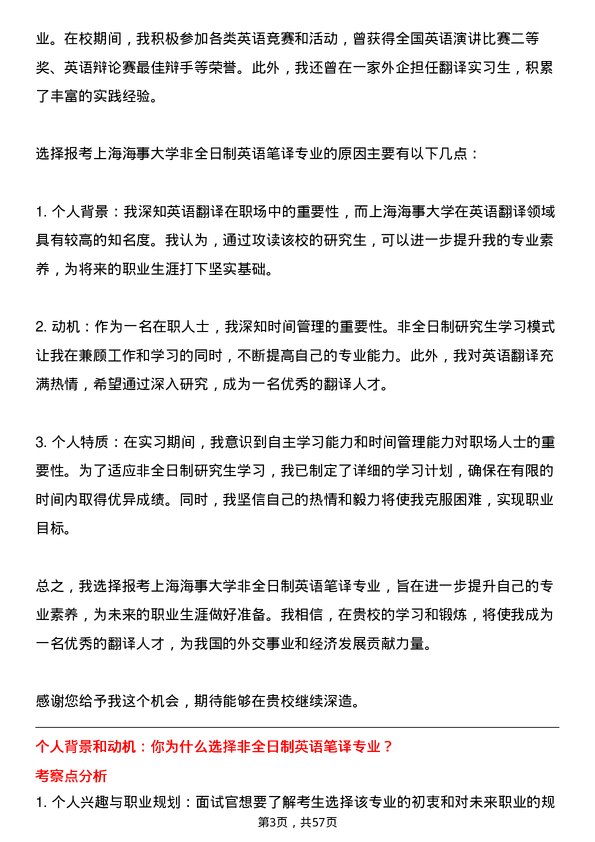 业。在校期间，我积极参加各类英语竞赛和活动，曾获得全国英语演讲比赛二等奖、英语辩论赛最佳辩手等荣誉。此外，我还曾在一家外企担任翻译实习生，积累了丰富的实践经验。

选择报考上海海事大学非全日制英语笔译专业的原因主要有以下几点：

1. 个人背景：我深知英语翻译在职场中的重要性，而上海海事大学在英语翻译领域具有较高的知名度。我认为，通过攻读该校的研究生，可以进一步提升我的专业素养，为将来的职业生涯打下坚实基础。

2. 动机：作为一名在职人士，我深知时间管理的重要性。非全日制研究生学习模式让我在兼顾工作和学习的同时，不断提高自己的专业能力。此外，我对英语翻译充满热情，希望通过深入研究，成为一名优秀的翻译人才。

3. 个人特质：在实习期间，我意识到自主学习能力和时间管理能力对职场人士的重要性。为了适应非全日制研究生学习，我已制定了详细的学习计划，确保在有限的时间内取得优异成绩。同时，我坚信自己的热情和毅力将使我克服困难，实现职业目标。

总之，我选择报考上海海事大学非全日制英语笔译专业，旨在进一步提升自己的专业素养，为未来的职业生涯做好准备。我相信，在贵校的学习和锻炼，将使我成为一名优秀的翻译人才，为我国的外交事业和经济发展贡献力量。

感谢您给予我这个机会，期待能够在贵校继续深造。

个人背景和动机：你为什么选择非全日制英语笔译专业？

考察点分析

1. 个人兴趣与职业规划：面试官想要了解考生选择该专业的初衷和对未来职业的规

第3页，共57页